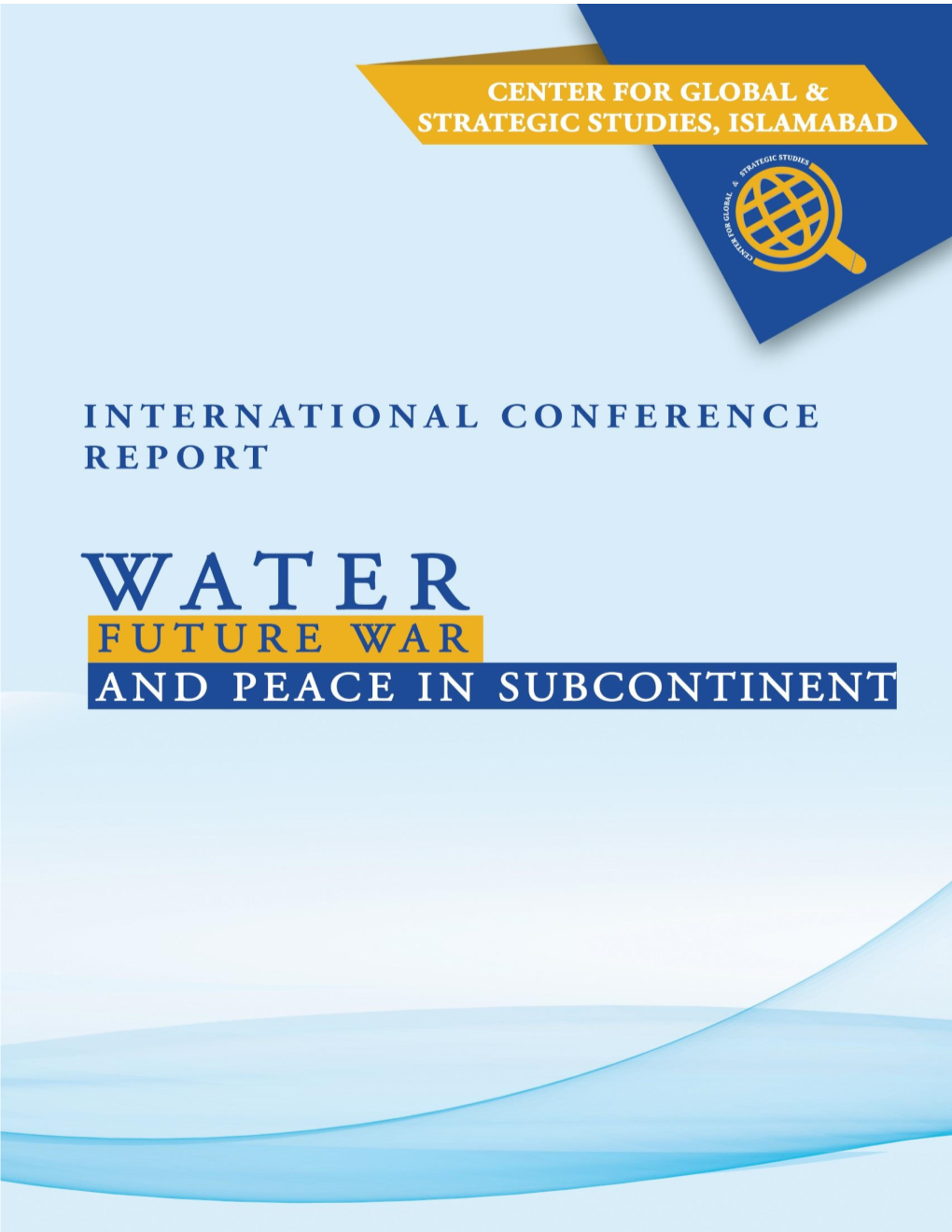 CENTER FOR GLOBAL &
STRATEGIC STUDIES, ISLAMABAD

CENTER FOR GLOBAL & STRATEGIC STUDIES

INTERNATIONAL CONFERENCE REPORT

WATER
FUTURE WAR
AND PEACE IN SUBCONTINENT